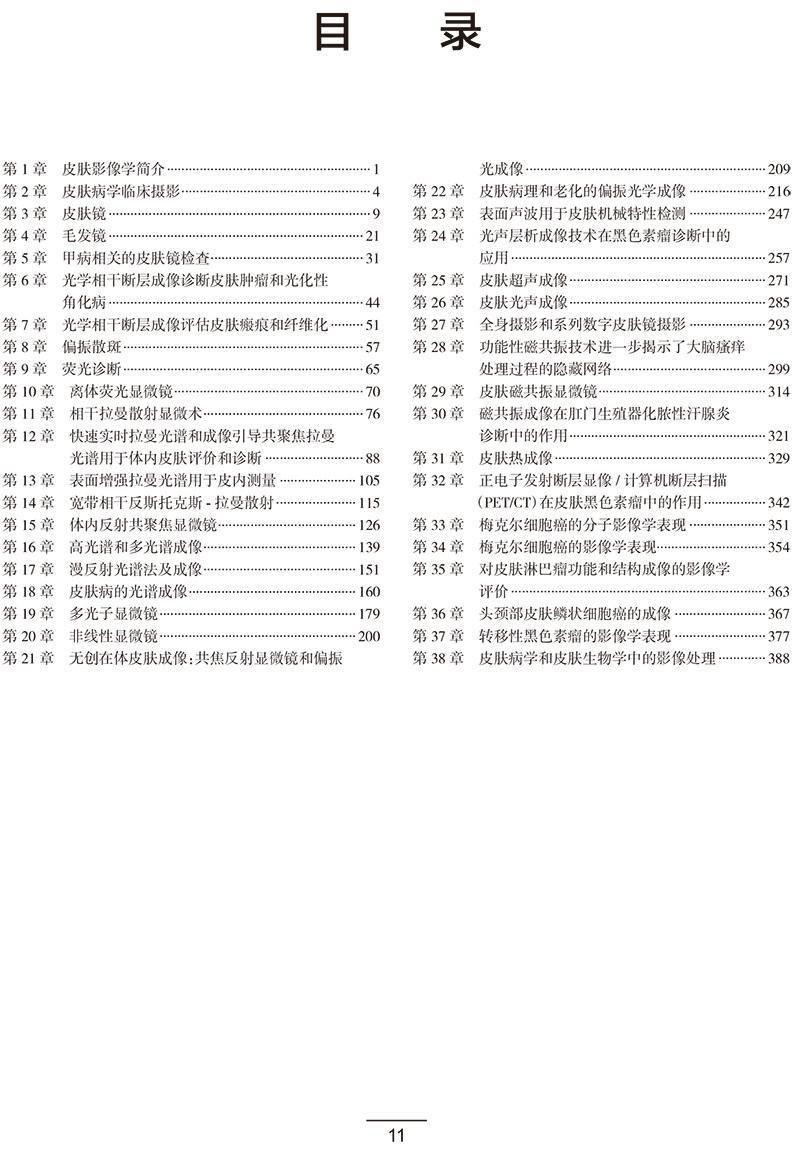 目　录

第 1 章　皮肤影像学简介 1
第 2 章　皮肤病学临床摄影 4
第 3 章　皮肤镜 9
第 4 章　毛发镜 21
第 5 章　甲病相关的皮肤镜检查 31
第 6 章　光学相干断层成像诊断皮肤肿瘤和光化性角化病 44
第 7 章　光学相干断层成像评估皮肤瘢痕和纤维化 51
第 8 章　偏振散斑 57
第 9 章　荧光诊断 65
第 10 章　离体荧光显微镜 70
第 11 章　相干拉曼散射显微术 76
第 12 章　快速实时拉曼光谱和成像引导共聚焦拉曼光谱用于体内皮肤评价和诊断 88
第 13 章　表面增强拉曼光谱用于皮内测量 105
第 14 章　宽带相干反斯托克斯 - 拉曼散射 115
第 15 章　体内反射共聚焦显微镜 126
第 16 章　高光谱和多光谱成像 139
第 17 章　漫反射光谱法及成像 151
第 18 章　皮肤病的光谱成像 160
第 19 章　多光子显微镜 179
第 20 章　非线性显微镜 200
第 21 章　无创在体皮肤成像：共焦反射显微镜和偏振光成像 209
第 22 章　皮肤病理和老化的偏振光学成像 216
第 23 章　表面声波用于皮肤机械特性检测 247
第 24 章　光声层析成像技术在黑色素瘤诊断中的应用 257
第 25 章　皮肤超声成像 271
第 26 章　皮肤光声成像 285
第 27 章　全身摄影和系列数字皮肤镜摄影 293
第 28 章　功能性磁共振技术进一步揭示了大脑瘙痒处理过程的隐藏网络 299
第 29 章　皮肤磁共振显微镜 314
第 30 章　磁共振成像在肛门生殖器化脓性汗腺炎诊断中的作用 321
第 31 章　皮肤热成像 329
第 32 章　正电子发射断层显像 / 计算机断层扫描（PET/CT）在皮肤黑色素瘤中的作用 342
第 33 章　梅克尔细胞癌的分子影像学表现 351
第 34 章　梅克尔细胞癌的影像学表现 354
第 35 章　对皮肤淋巴瘤功能和结构成像的影像学评价 363
第 36 章　头颈部皮肤鳞状细胞癌的成像 367
第 37 章　转移性黑色素瘤的影像学表现 377
第 38 章　皮肤病学和皮肤生物学中的影像处理 388

11